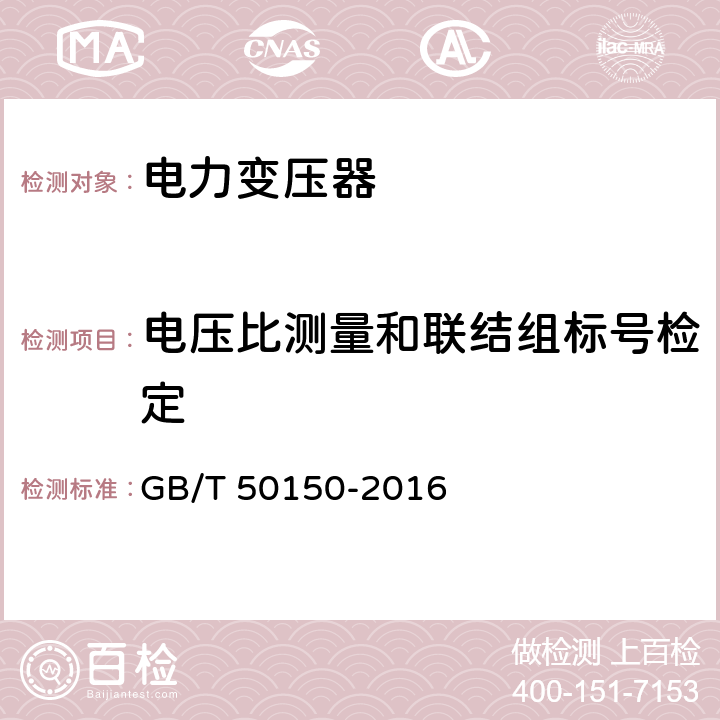 MA CNAS AC ilac-MRA

检测对象： 电力变压器

检测项目： 电压比测量和联结组标号检定

检测标准： GB/T 50150-2016

百检
Baijiantest.com

做检测 上百检
400-151-7153